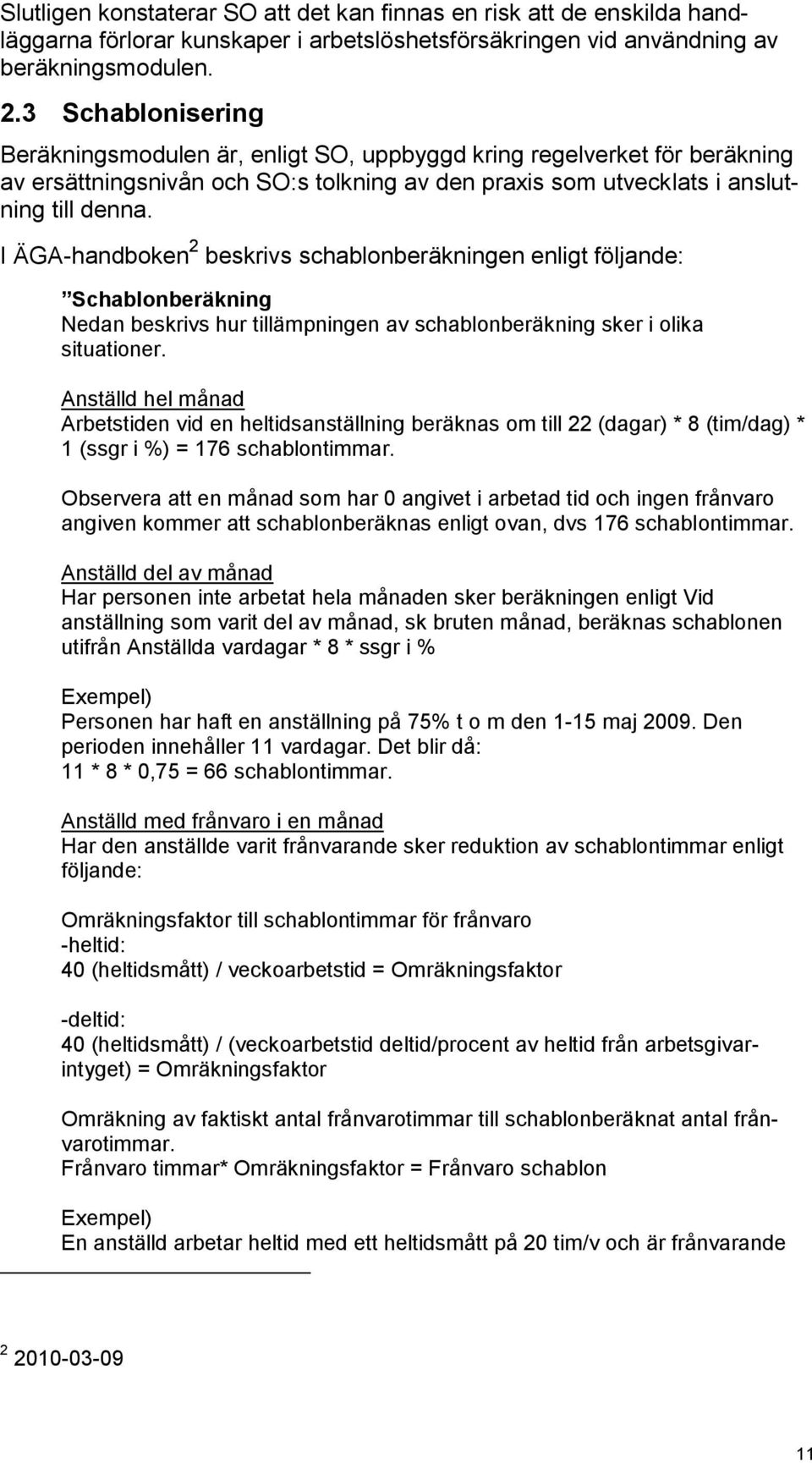 Slutligen konstaterar SO att det kan finnas en risk att de enskilda handläggarna förlorar kunskaper i arbetslöshetsförsäkringen vid användning av beräkningsmodulen.

2.3 Schablonisering

Beräkningsmodulen är, enligt SO, uppbyggd kring regelverket för beräkning av ersättningsnivån och SO:s tolkning av den praxis som utvecklats i anslutning till denna.

I ÄGA-handboken$^2$ beskrivs schablonberäkningen enligt följande:

”Schablonberäkning
Nedan beskrivs hur tillämpningen av schablonberäkning sker i olika situationer.

Anställd hel månad
Arbetstiden vid en heltidsanställning beräknas om till 22 (dagar) * 8 (tim/dag) * 1 (ssgr i %) = 176 schablontimmar.

Observera att en månad som har 0 angivet i arbetad tid och ingen frånvaro angiven kommer att schablonberäknas enligt ovan, dvs 176 schablontimmar.

Anställd del av månad
Har personen inte arbetat hela månaden sker beräkningen enligt Vid anställning som varit del av månad, sk bruten månad, beräknas schablonen utifrån Anställda vardagar * 8 * ssgr i %

Exempel)
Personen har haft en anställning på 75% t o m den 1-15 maj 2009. Den perioden innehåller 11 vardagar. Det blir då:
11 * 8 * 0,75 = 66 schablontimmar.

Anställd med frånvaro i en månad
Har den anställde varit frånvarande sker reduktion av schablontimmar enligt följande:

Omräkningsfaktor till schablontimmar för frånvaro
-heltid:
40 (heltidsmått) / veckoarbetstid = Omräkningsfaktor

-deltid:
40 (heltidsmått) / (veckoarbetstid deltid/procent av heltid från arbetsgivarintyget) = Omräkningsfaktor

Omräkning av faktiskt antal frånvarotimmar till schablonberäknat antal frånvarotimmar.
Frånvaro timmar* Omräkningsfaktor = Frånvaro schablon

Exempel)
En anställd arbetar heltid med ett heltidsmått på 20 tim/v och är frånvarande

$^2$ 2010-03-09

11